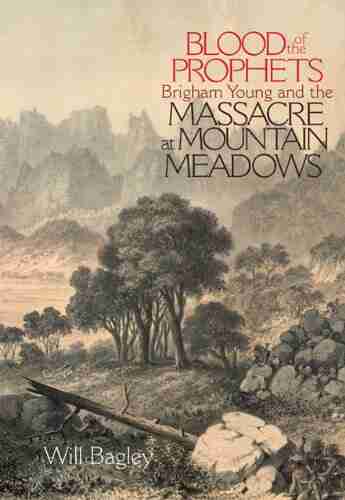 BLOOD of the PROPHETS
Brigham Young and the
MASSACRE at MOUNTAIN MEADOWS

Will Bagley